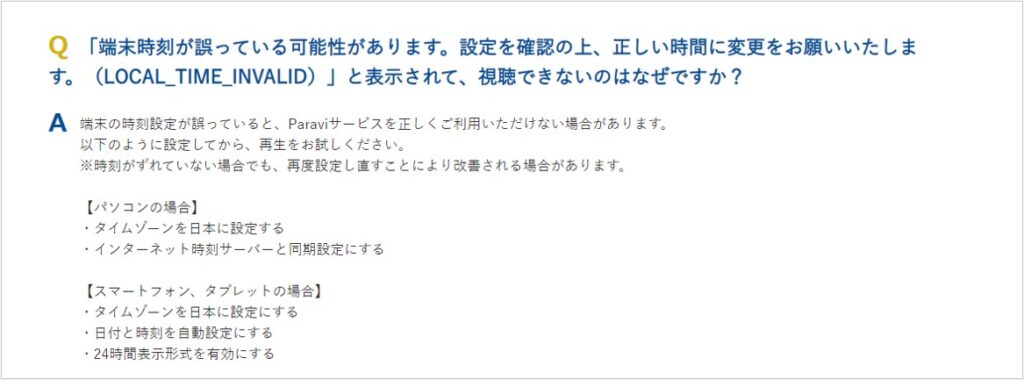 Q 「端末時刻が誤っている可能性があります。設定を確認の上、正しい時間に変更をお願いいたします。（LOCAL_TIME_INVALID）」と表示されて、視聴できないのはなぜですか？

A 端末の時刻設定が誤っていると、Paraviサービスを正しくご利用いただけない場合があります。
以下のように設定してから、再生をお試しください。
※時刻がずれていない場合でも、再度設定し直すことにより改善される場合があります。

【パソコンの場合】
・タイムゾーンを日本に設定する
・インターネット時刻サーバーと同期設定にする

【スマートフォン、タブレットの場合】
・タイムゾーンを日本に設定にする
・日付と時刻を自動設定にする
・24時間表示形式を有効にする